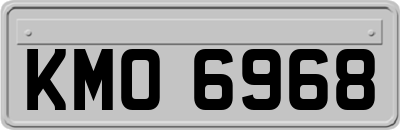 KMO 6968